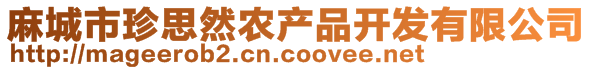 麻城市珍思然农产品开发有限公司
http://mageerob2.cn.coovee.net